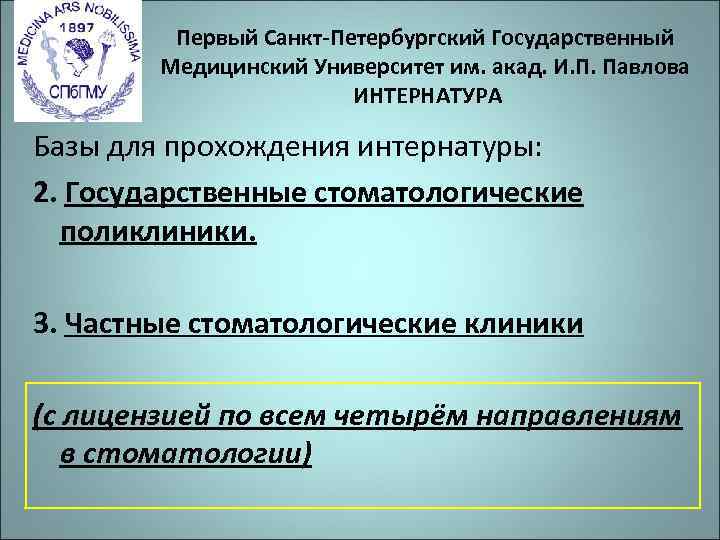 MEDICINA ARS NOBILISSIMA
1897
СПбГМУ

Первый Санкт-Петербургский Государственный Медицинский Университет им. акад. И.П. Павлова
ИНТЕРНАТУРА

Базы для прохождения интернатуры:

2. Государственные стоматологические поликлиники.

3. Частные стоматологические клиники

(с лицензией по всем четырём направлениям в стоматологии)